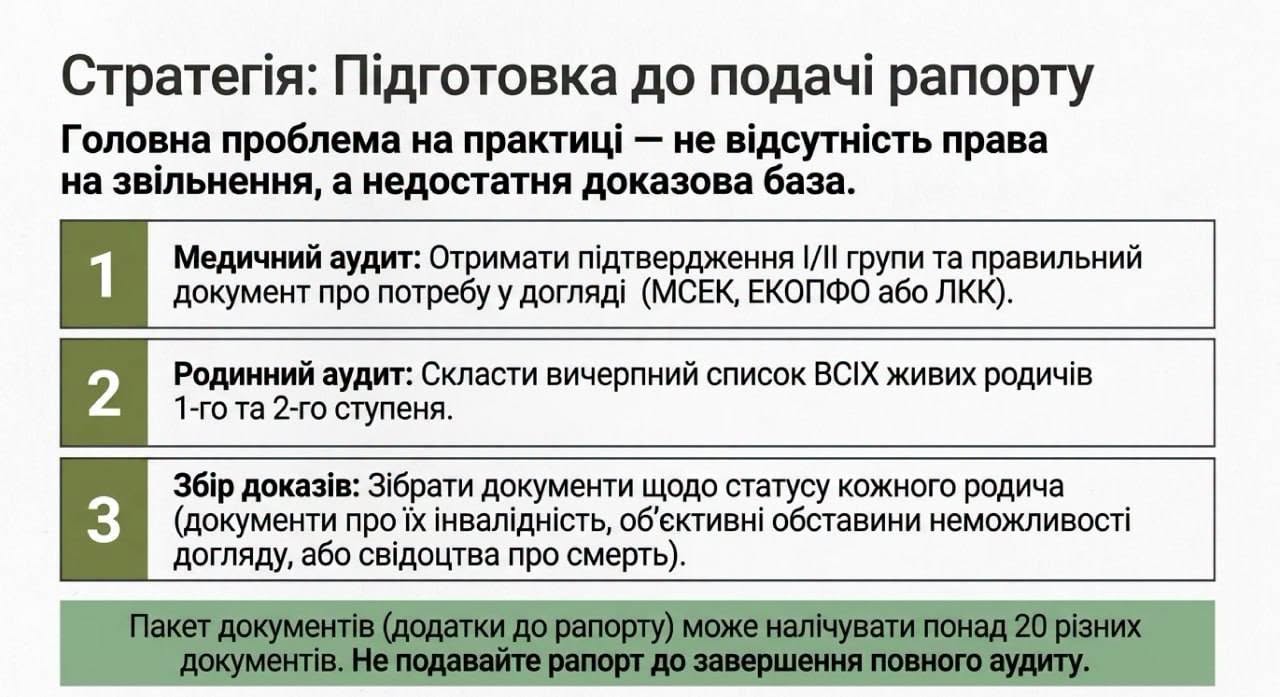 Стратегія: Підготовка до подачі рапорту

Головна проблема на практиці — не відсутність права на звільнення, а недостатня доказова база.

1

Медичний аудит: Отримати підтвердження I/II групи та правильний документ про потребу у догляді (МСЕК, ЕКОПФО або ЛКК).

2

Родинний аудит: Скласти вичерпний список ВСІХ живих родичів 1-го та 2-го ступеня.

3

Збір доказів: Зібрати документи щодо статусу кожного родича (документи про їх інвалідність, об'єктивні обставини неможливості догляду, або свідоцтва про смерть).

Пакет документів (додатки до рапорту) може налічувати понад 20 різних документів. Не подавайте рапорт до завершення повного аудиту.